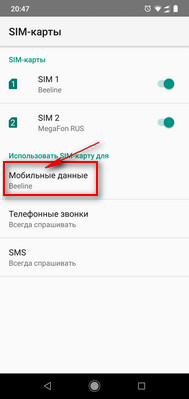 20:47

SIM-карты

SIM-карты

1 SIM 1
Beeline

2 SIM 2
MegaFon RUS

Использовать SIM-карту для

Мобильные данные
Beeline

Телефонные звонки
Всегда спрашивать

SMS
Всегда спрашивать